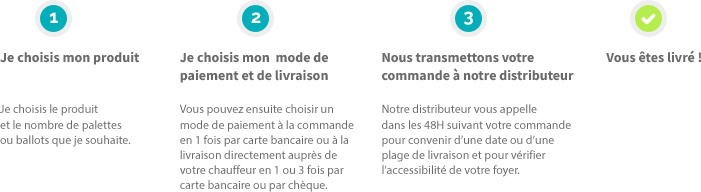 1

Je choisis mon produit

Je choisis le produit et le nombre de palettes ou ballots que je souhaite.

2

Je choisis mon mode de paiement et de livraison

Vous pouvez ensuite choisir un mode de paiement à la commande en 1 fois par carte bancaire ou à la livraison directement auprès de votre chauffeur en 1 ou 3 fois par carte bancaire ou par chèque.

3

Nous transmettons votre commande à notre distributeur

Notre distributeur vous appelle dans les 48H suivant votre commande pour convenir d'une date ou d'une plage de livraison et pour vérifier l'accessibilité de votre foyer.

Vous êtes livré !